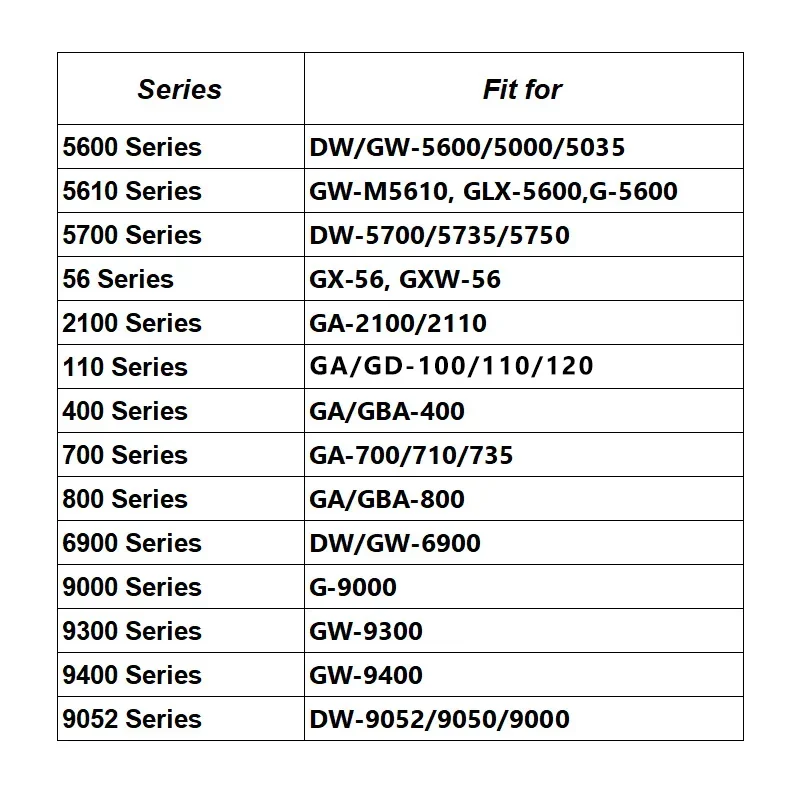 | Series | Fit for |
|---|---|
| 5600 Series | DW/GW-5600/5000/5035 |
| 5610 Series | GW-M5610, GLX-5600,G-5600 |
| 5700 Series | DW-5700/5735/5750 |
| 56 Series | GX-56, GXW-56 |
| 2100 Series | GA-2100/2110 |
| 110 Series | GA/GD-100/110/120 |
| 400 Series | GA/GBA-400 |
| 700 Series | GA-700/710/735 |
| 800 Series | GA/GBA-800 |
| 6900 Series | DW/GW-6900 |
| 9000 Series | G-9000 |
| 9300 Series | GW-9300 |
| 9400 Series | GW-9400 |
| 9052 Series | DW-9052/9050/9000 |